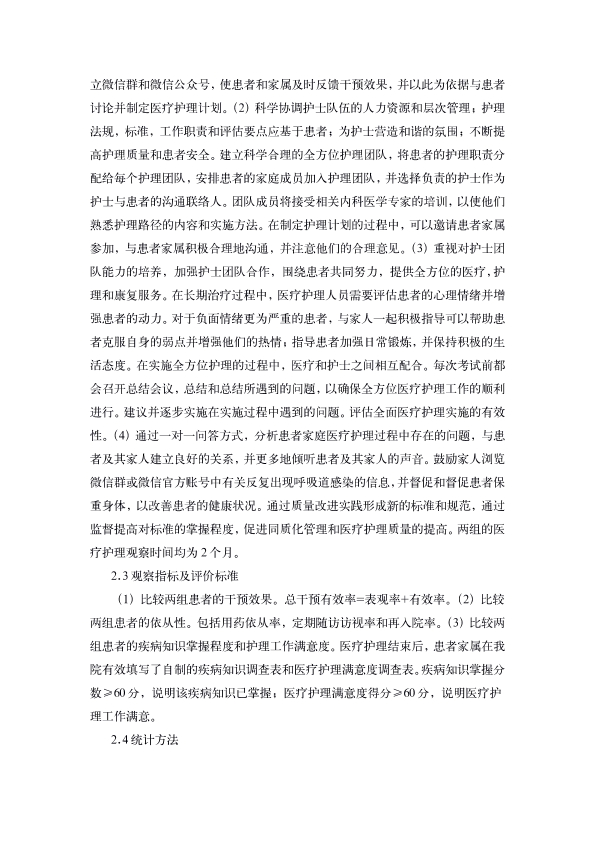 立微信群和微信公众号，使患者和家属及时反馈干预效果，并以此为依据与患者讨论并制定医疗护理计划。(2) 科学协调护士队伍的人力资源和层次管理；护理法规，标准，工作职责和评估要点应基于患者；为护士营造和谐的氛围；不断提高护理质量和患者安全。建立科学合理的全方位护理团队，将患者的护理职责分配给每个护理团队，安排患者的家庭成员加入护理团队，并选择负责的护士作为护士与患者的沟通联络人。团队成员将接受相关内科医学专家的培训，以使他们熟悉护理路径的内容和实施方法。在制定护理计划的过程中，可以邀请患者家属参加，与患者家属积极合理地沟通，并注意他们的合理意见。(3) 重视对护士团队能力的培养，加强护士团队合作，围绕患者共同努力，提供全方位的医疗，护理和康复服务。在长期治疗过程中，医疗护理人员需要评估患者的心理情绪并增强患者的动力。对于负面情绪更为严重的患者，与家人一起积极指导可以帮助患者克服自身的弱点并增强他们的热情；指导患者加强日常锻炼，并保持积极的生活态度。在实施全方位护理的过程中，医疗和护士之间相互配合。每次考试前都会召开总结会议，总结和总结所遇到的问题，以确保全方位医疗护理工作的顺利进行。建议并逐步实施在实施过程中遇到的问题。评估全面医疗护理实施的有效性。(4) 通过一对一问答方式，分析患者家庭医疗护理过程中存在的问题，与患者及其家人建立良好的关系，并更多地倾听患者及其家人的声音。鼓励家人浏览微信群或微信官方账号中有关反复出现呼吸道感染的信息，并督促和督促患者保重身体，以改善患者的健康状况。通过质量改进实践形成新的标准和规范，通过监督提高对标准的掌握程度，促进同质化管理和医疗护理质量的提高。两组的医疗护理观察时间均为 2 个月。

2.3 观察指标及评价标准

(1) 比较两组患者的干预效果。总干预有效率=表现率+有效率。(2) 比较两组患者的依从性。包括用药依从率，定期随访访视率和再入院率。(3) 比较两组患者的疾病知识掌握程度和护理工作满意度。医疗护理结束后，患者家属在我院有效填写了自制的疾病知识调查表和医疗护理满意度调查表。疾病知识掌握分数≥60 分，说明该疾病知识已掌握；医疗护理满意度得分≥60 分，说明医疗护理工作满意。

2.4 统计方法